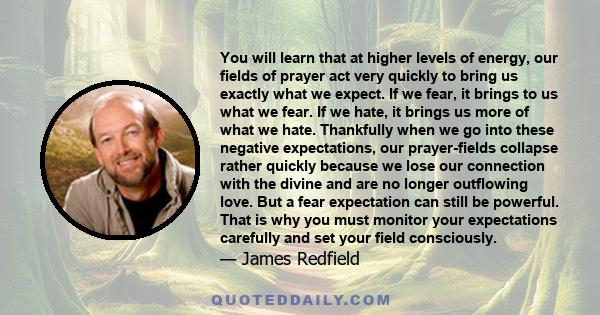 You will learn that at higher levels of energy, our fields of prayer act very quickly to bring us exactly what we expect. If we fear, it brings to us what we fear. If we hate, it brings us more of what we hate. Thankfully when we go into these negative expectations, our prayer-fields collapse rather quickly because we lose our connection with the divine and are no longer outflowing love. But a fear expectation can still be powerful. That is why you must monitor your expectations carefully and set your field consciously.
— James Redfield

QUOTEDDAILY.COM